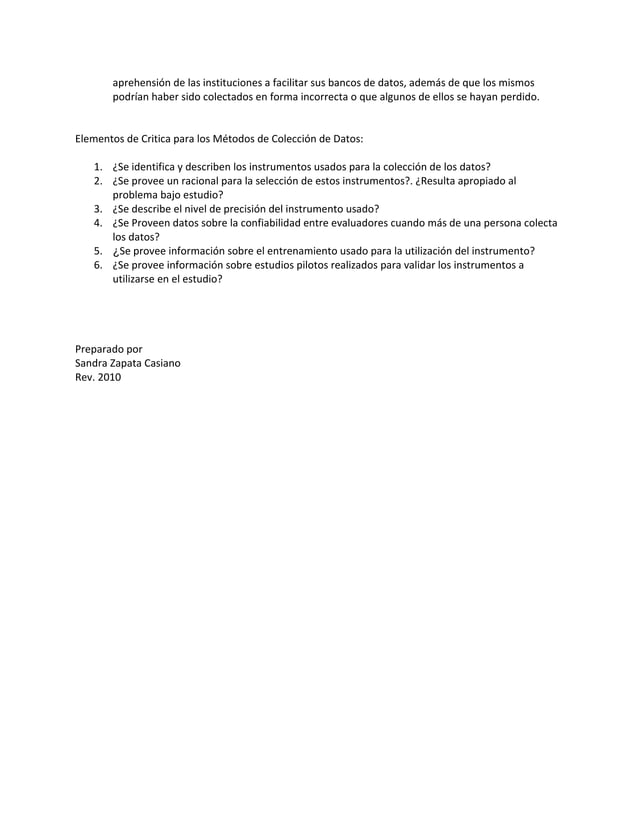 aprehensión de las instituciones a facilitar sus bancos de datos, además de que los mismos podrían haber sido colectados en forma incorrecta o que algunos de ellos se hayan perdido.

Elementos de Critica para los Métodos de Colección de Datos:

1. ¿Se identifica y describen los instrumentos usados para la colección de los datos?
2. ¿Se provee un racional para la selección de estos instrumentos?. ¿Resulta apropiado al problema bajo estudio?
3. ¿Se describe el nivel de precisión del instrumento usado?
4. ¿Se Proveen datos sobre la confiabilidad entre evaluadores cuando más de una persona colecta los datos?
5. ¿Se provee información sobre el entrenamiento usado para la utilización del instrumento?
6. ¿Se provee información sobre estudios pilotos realizados para validar los instrumentos a utilizarse en el estudio?

Preparado por
Sandra Zapata Casiano
Rev. 2010